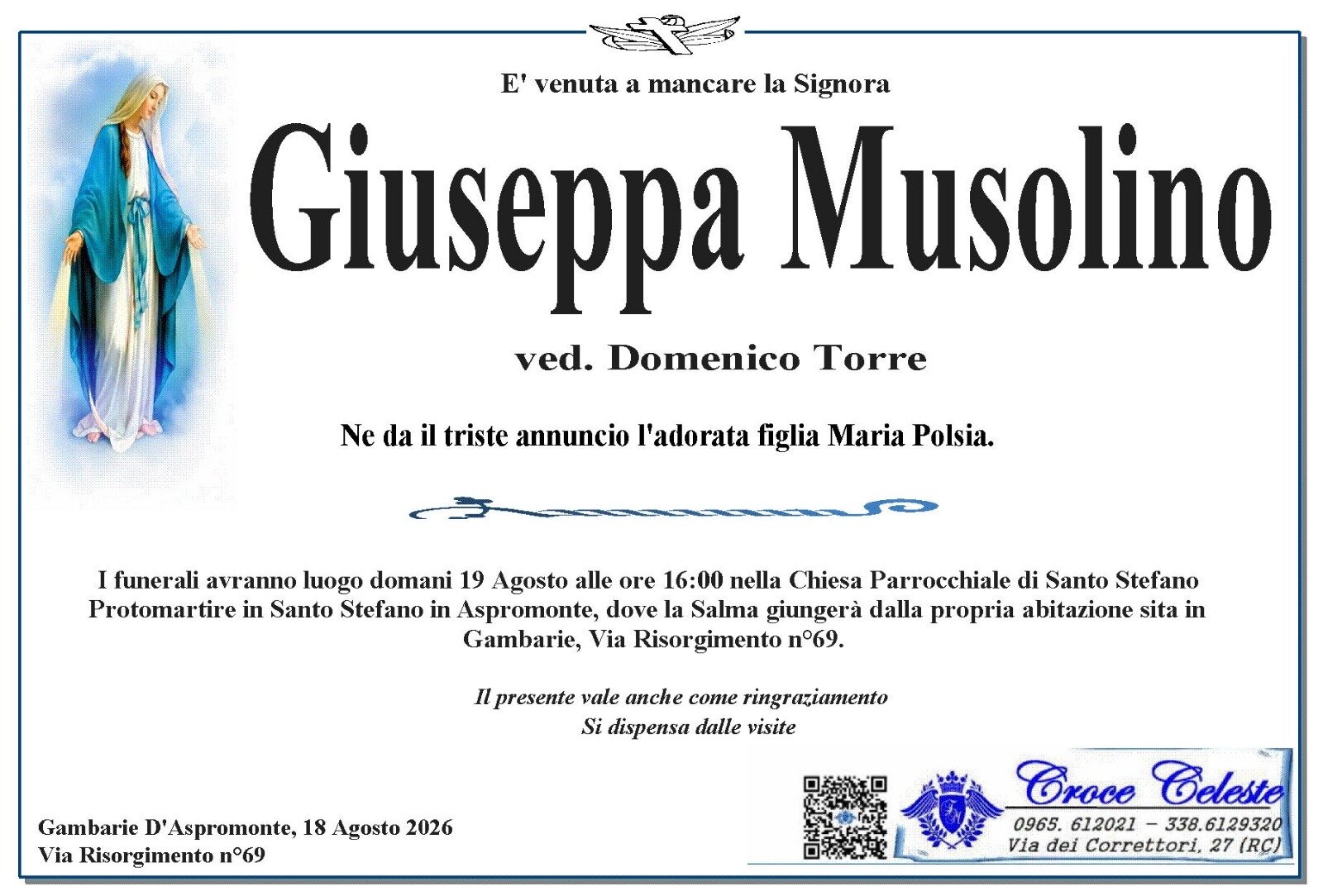 E' venuta a mancare la Signora

Giuseppa Musolino

ved. Domenico Torre

Ne da il triste annuncio l'adorata figlia Maria Polsia.

I funerali avranno luogo domani 19 Agosto alle ore 16:00 nella Chiesa Parrocchiale di Santo Stefano Protomartire in Santo Stefano in Aspromonte, dove la Salma giungerà dalla propria abitazione sita in Gambarie, Via Risorgimento n°69.

Il presente vale anche come ringraziamento
Si dispensa dalle visite

Gambarie D'Aspromonte, 18 Agosto 2026
Via Risorgimento n°69

Croce Celeste
0965. 612021 – 338.6129320
Via dei Correttori, 27 (RC)